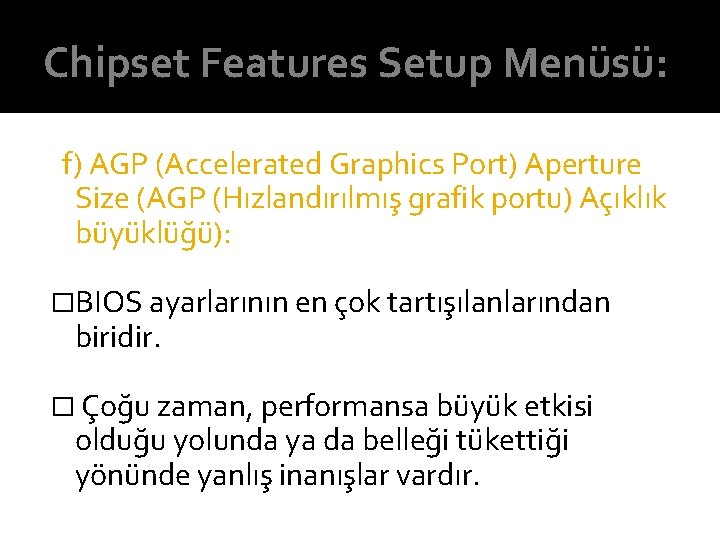 Chipset Features Setup Menüsü:

f) AGP (Accelerated Graphics Port) Aperture Size (AGP (Hızlandırılmış grafik portu) Açıklık büyüklüğü):

□BIOS ayarlarının en çok tartışılanlarından biridir.

□ Çoğu zaman, performansa büyük etkisi olduğu yolunda ya da belleği tükettiği yönünde yanlış inanışlar vardır.